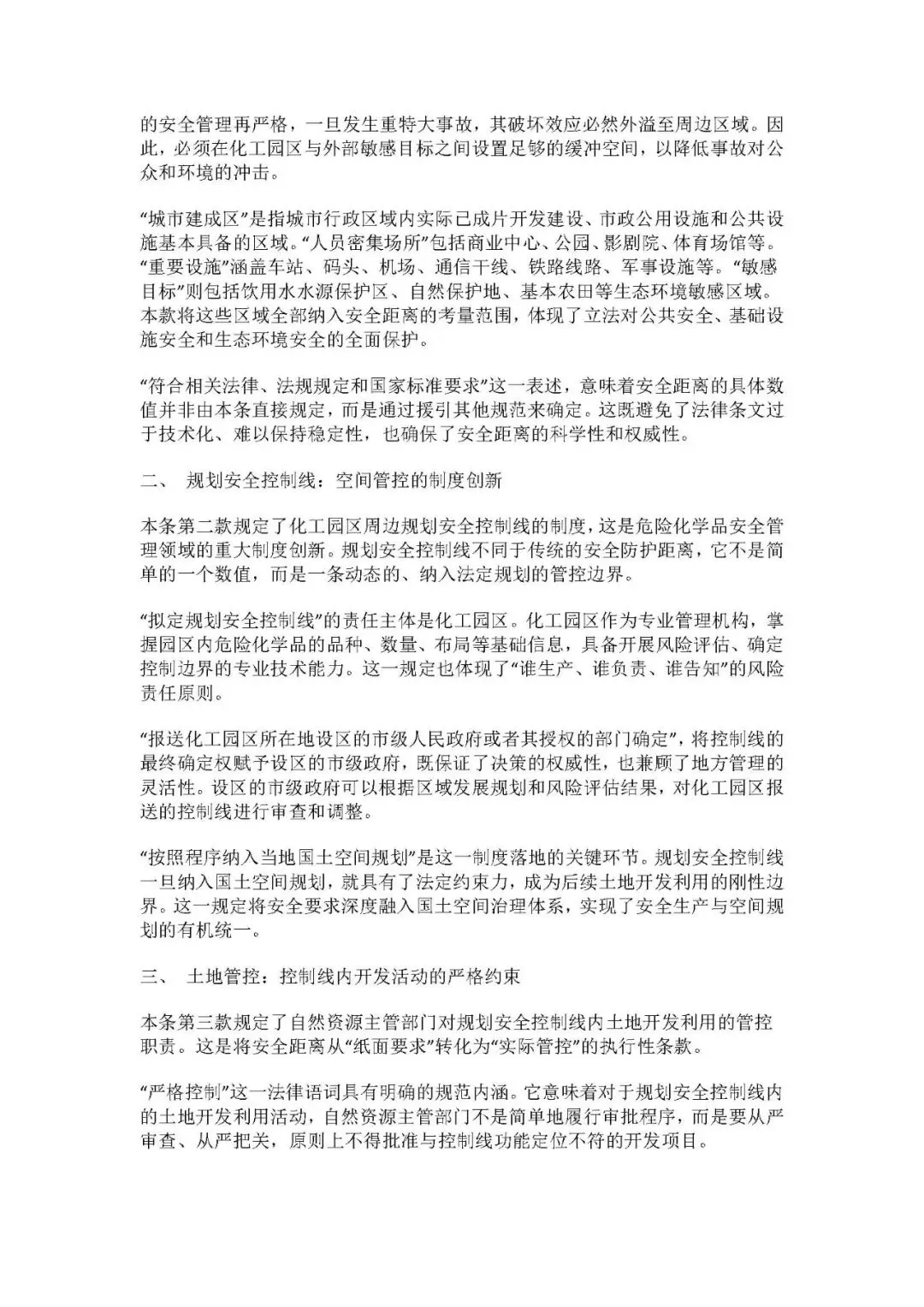 的安全管理再严格，一旦发生重特大事故，其破坏效应必然外溢至周边区域。因此，必须在化工园区与外部敏感目标之间设置足够的缓冲空间，以降低事故对公众和环境的冲击。

“城市建成区”是指城市行政区域内实际已成片开发建设、市政公用设施和公共设施基本具备的区域。“人员密集场所”包括商业中心、公园、影剧院、体育场馆等。“重要设施”涵盖车站、码头、机场、通信干线、铁路线路、军事设施等。“敏感目标”则包括饮用水水源保护区、自然保护地、基本农田等生态环境敏感区域。本款将这些区域全部纳入安全距离的考量范围，体现了立法对公共安全、基础设施安全和生态环境安全的全面保护。

“符合相关法律、法规规定和国家标准要求”这一表述，意味着安全距离的具体数值并非由本条直接规定，而是通过援引其他规范来确定。这既避免了法律条文过于技术化、难以保持稳定性，也确保了安全距离的科学性和权威性。

二、 规划安全控制线：空间管控的制度创新

本条第二款规定了化工园区周边规划安全控制线的制度，这是危险化学品安全管理领域的重大制度创新。规划安全控制线不同于传统的安全防护距离，它不是简单的一个数值，而是一条动态的、纳入法定规划的管控边界。

“拟定规划安全控制线”的责任主体是化工园区。化工园区作为专业管理机构，掌握园区内危险化学品的品种、数量、布局等基础信息，具备开展风险评估、确定控制边界的专业技术能力。这一规定也体现了“谁生产、谁负责、谁告知”的风险责任原则。

“报送化工园区所在地设区的市级人民政府或者其授权的部门确定”，将控制线的最终确定权赋予设区的市级政府，既保证了决策的权威性，也兼顾了地方管理的灵活性。设区的市级政府可以根据区域发展规划和风险评估结果，对化工园区报送的控制线进行审查和调整。

“按照程序纳入当地国土空间规划”是这一制度落地的关键环节。规划安全控制线一旦纳入国土空间规划，就具有了法定约束力，成为后续土地开发利用的刚性边界。这一规定将安全要求深度融入国土空间治理体系，实现了安全生产与空间规划的有机统一。

三、 土地管控：控制线内开发活动的严格约束

本条第三款规定了自然资源主管部门对规划安全控制线内土地开发利用的管控职责。这是将安全距离从“纸面要求”转化为“实际管控”的执行性条款。

“严格控制”这一法律语词具有明确的规范内涵。它意味着对于规划安全控制线内的土地开发利用活动，自然资源主管部门不是简单地履行审批程序，而是要从严审查、从严把关，原则上不得批准与控制线功能定位不符的开发项目。